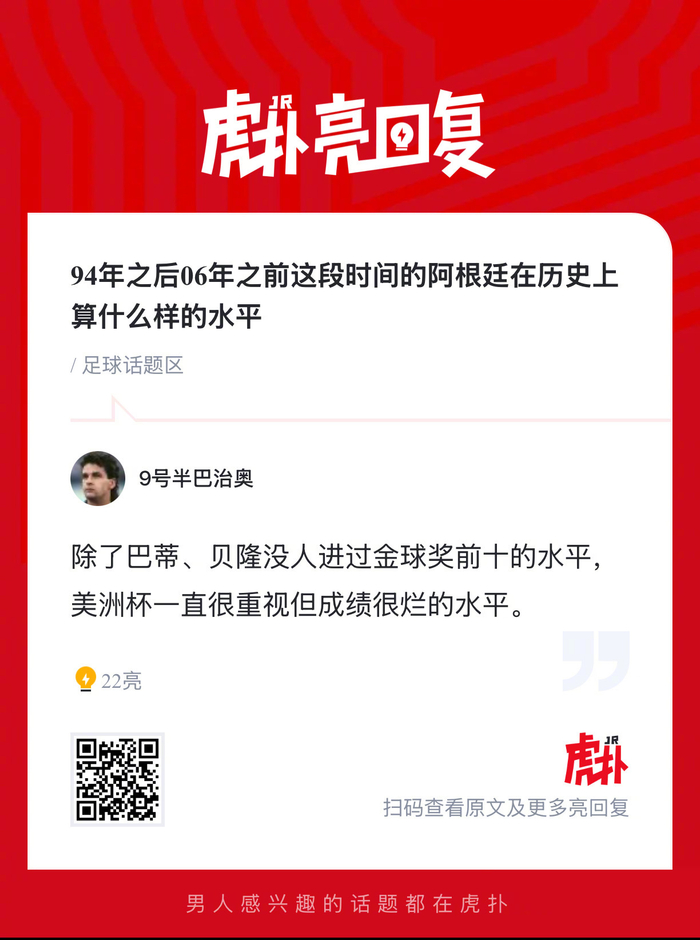 JR
虎扑亮回复

94年之后06年之前这段时间的阿根廷在历史上算什么样的水平

/ 足球话题区

9号半巴治奥

除了巴蒂、贝隆没人进过金球奖前十的水平，美洲杯一直很重视但成绩很烂的水平。

22亮

JR
虎扑

扫码查看原文及更多亮回复

男人感兴趣的话题都在虎扑